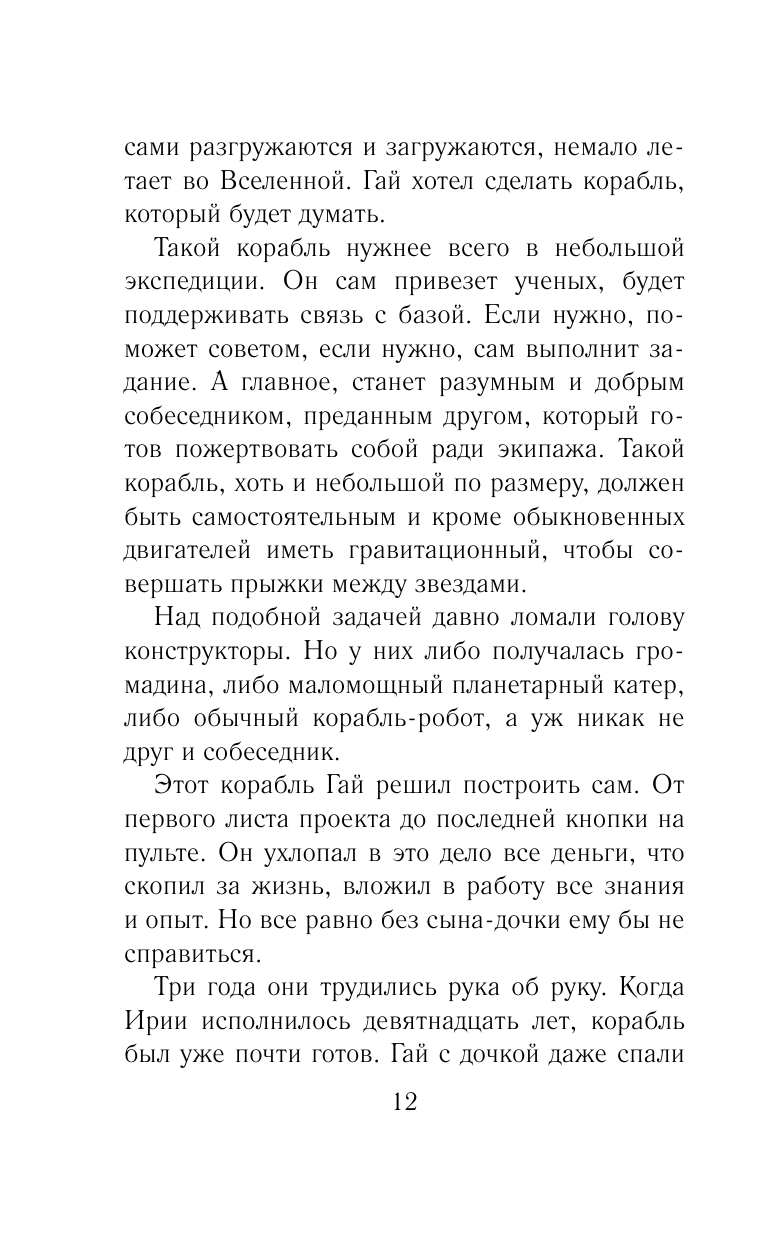 сами разгружаются и загружаются, немало летает во Вселенной. Гай хотел сделать корабль, который будет думать.

Такой корабль нужнее всего в небольшой экспедиции. Он сам привезет ученых, будет поддерживать связь с базой. Если нужно, поможет советом, если нужно, сам выполнит задание. А главное, станет разумным и добрым собеседником, преданным другом, который готов пожертвовать собой ради экипажа. Такой корабль, хоть и небольшой по размеру, должен быть самостоятельным и кроме обыкновенных двигателей иметь гравитационный, чтобы совершать прыжки между звездами.

Над подобной задачей давно ломали голову конструкторы. Но у них либо получалась громадина, либо маломощный планетарный катер, либо обычный корабль-робот, а уж никак не друг и собеседник.

Этот корабль Гай решил построить сам. От первого листа проекта до последней кнопки на пульте. Он ухлопал в это дело все деньги, что скопил за жизнь, вложил в работу все знания и опыт. Но все равно без сына-дочки ему бы не справиться.

Три года они трудились рука об руку. Когда Ирии исполнилось девятнадцать лет, корабль был уже почти готов. Гай с дочкой даже спали

12